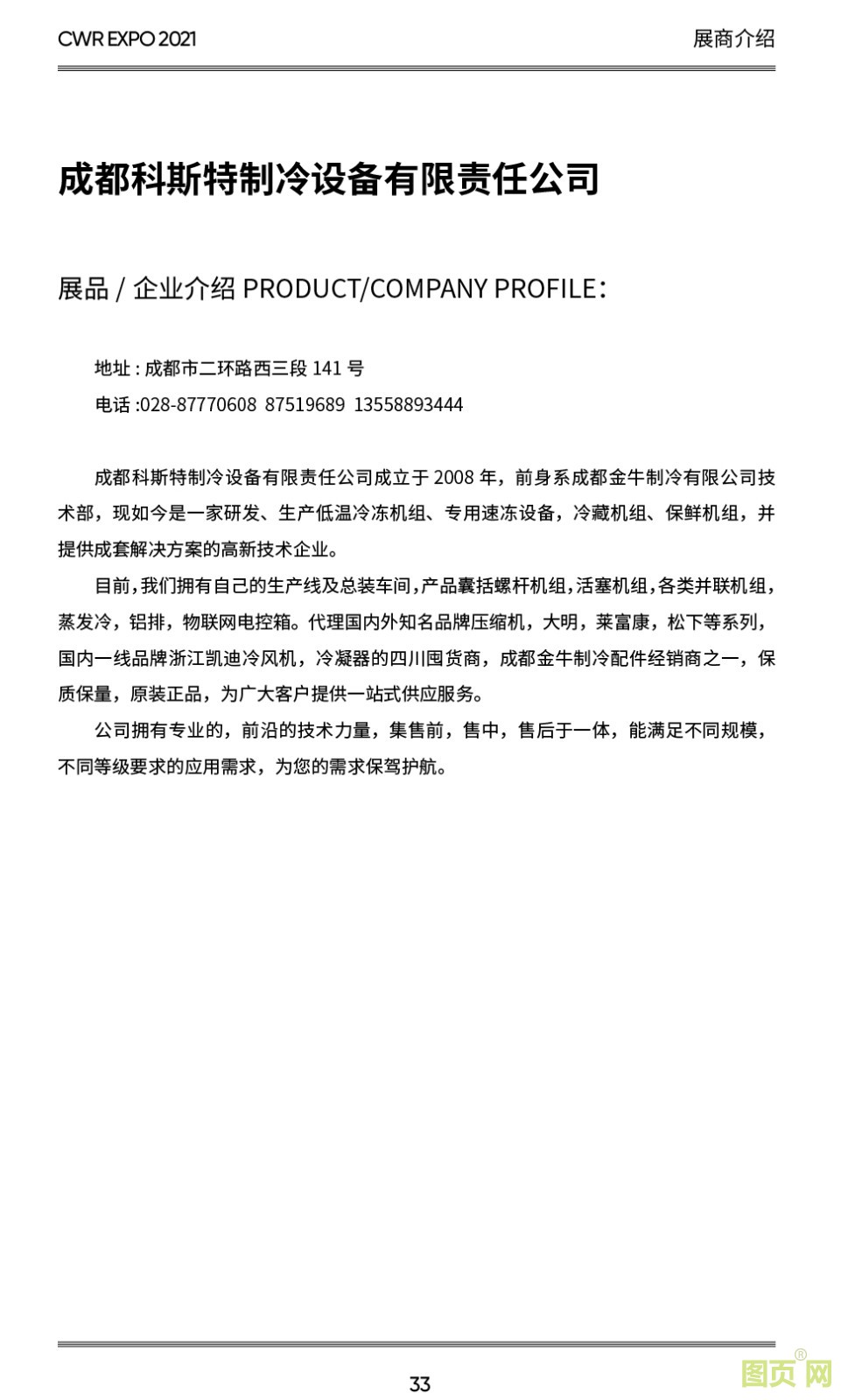 CWR EXPO 2021

展商介绍

成都科斯特制冷设备有限责任公司

展品 / 企业介绍 PRODUCT/COMPANY PROFILE：

地址 : 成都市二环路西三段 141 号

电话 :028-87770608 87519689 13558893444

成都科斯特制冷设备有限责任公司成立于 2008 年，前身系成都金牛制冷有限公司技术部，现如今是一家研发、生产低温冷冻机组、专用速冻设备，冷藏机组、保鲜机组，并提供成套解决方案的高新技术企业。

目前，我们拥有自己的生产线及总装车间，产品囊括螺杆机组，活塞机组，各类并联机组，蒸发冷，铝排，物联网电控箱。代理国内外知名品牌压缩机，大明，莱富康，松下等系列，国内一线品牌浙江凯迪冷风机，冷凝器的四川囤货商，成都金牛制冷配件经销商之一，保质保量，原装正品，为广大客户提供一站式供应服务。

公司拥有专业的，前沿的技术力量，集售前，售中，售后于一体，能满足不同规模，不同等级要求的应用需求，为您的需求保驾护航。

33

图页网®